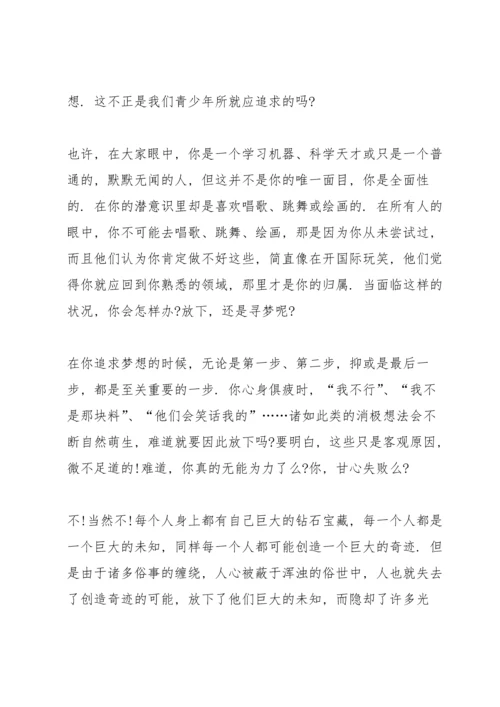 想．这不正是我们青少年所就应追求的吗?

也许，在大家眼中，你是一个学习机器、科学天才或只是一个普通的，默默无闻的人，但这并不是你的唯一面目，你是全面性的．在你的潜意识里却是喜欢唱歌、跳舞或绘画的．在所有人的眼中，你不可能去唱歌、跳舞、绘画，那是因为你从未尝试过，而且他们认为你肯定做不好这些，简直像在开国际玩笑，他们觉得你就应回到你熟悉的领域，那里才是你的归属．当面临这样的状况，你会怎样办?放下，还是寻梦呢?

在你追求梦想的时候，无论是第一步、第二步，抑或是最后一步，都是至关重要的一步．你心身俱疲时，“我不行”、“我不是那块料”、“他们会笑话我的”……诸如此类的消极想法会不断自然萌生，难道就要因此放下吗?要明白，这些只是客观原因，微不足道的!难道，你真的无能为力了么?你，甘心失败么?

不!当然不!每个人身上都有自己巨大的钻石宝藏，每一个人都是一个巨大的未知，同样每一个人都可能创造一个巨大的奇迹．但是由于诸多俗事的缠绕，人心被蔽于浑浊的俗世中，人也就失去了创造奇迹的可能，放下了他们巨大的未知，而隐却了许多光